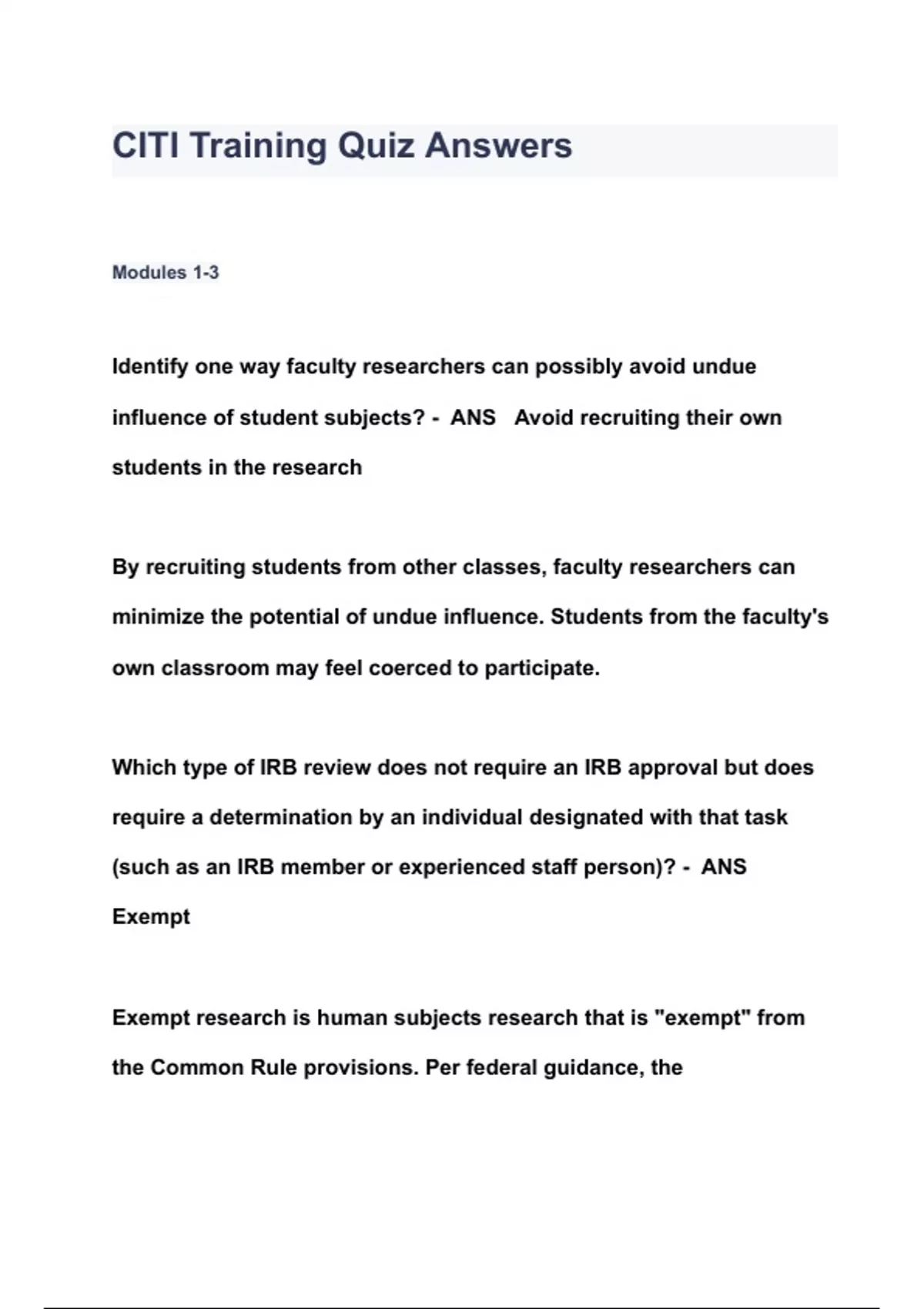 CITI Training Quiz Answers

Modules 1-3

Identify one way faculty researchers can possibly avoid undue influence of student subjects? - ANS Avoid recruiting their own students in the research

By recruiting students from other classes, faculty researchers can minimize the potential of undue influence. Students from the faculty's own classroom may feel coerced to participate.

Which type of IRB review does not require an IRB approval but does require a determination by an individual designated with that task (such as an IRB member or experienced staff person)? - ANS Exempt

Exempt research is human subjects research that is "exempt" from the Common Rule provisions. Per federal guidance, the